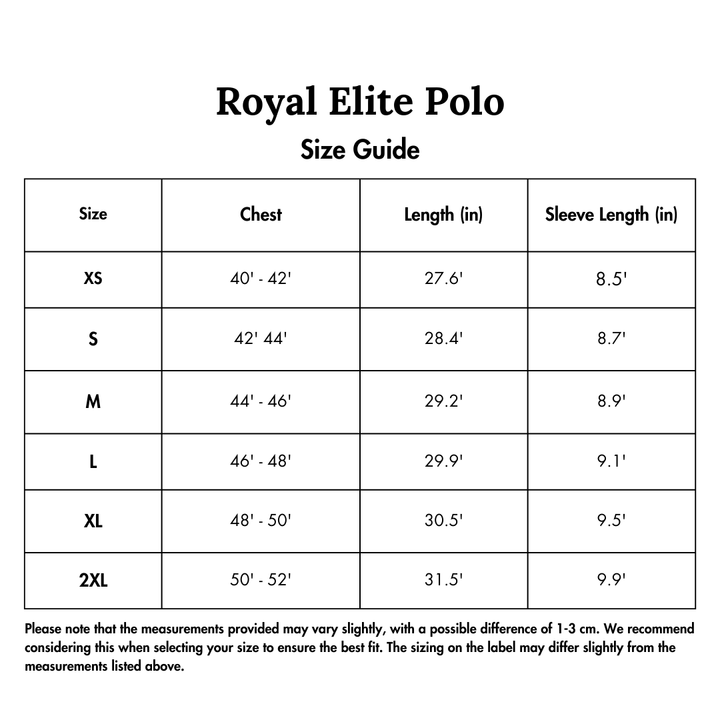 Royal Elite Polo

Size Guide

| Size | Chest | Length (in) | Sleeve Length (in) |
|---|---|---|---|
| XS | 40' - 42' | 27.6' | 8.5' |
| S | 42' 44' | 28.4' | 8.7' |
| M | 44' - 46' | 29.2' | 8.9' |
| L | 46' - 48' | 29.9' | 9.1' |
| XL | 48' - 50' | 30.5' | 9.5' |
| 2XL | 50' - 52' | 31.5' | 9.9' |

Please note that the measurements provided may vary slightly, with a possible difference of 1-3 cm. We recommend considering this when selecting your size to ensure the best fit. The sizing on the label may differ slightly from the measurements listed above.